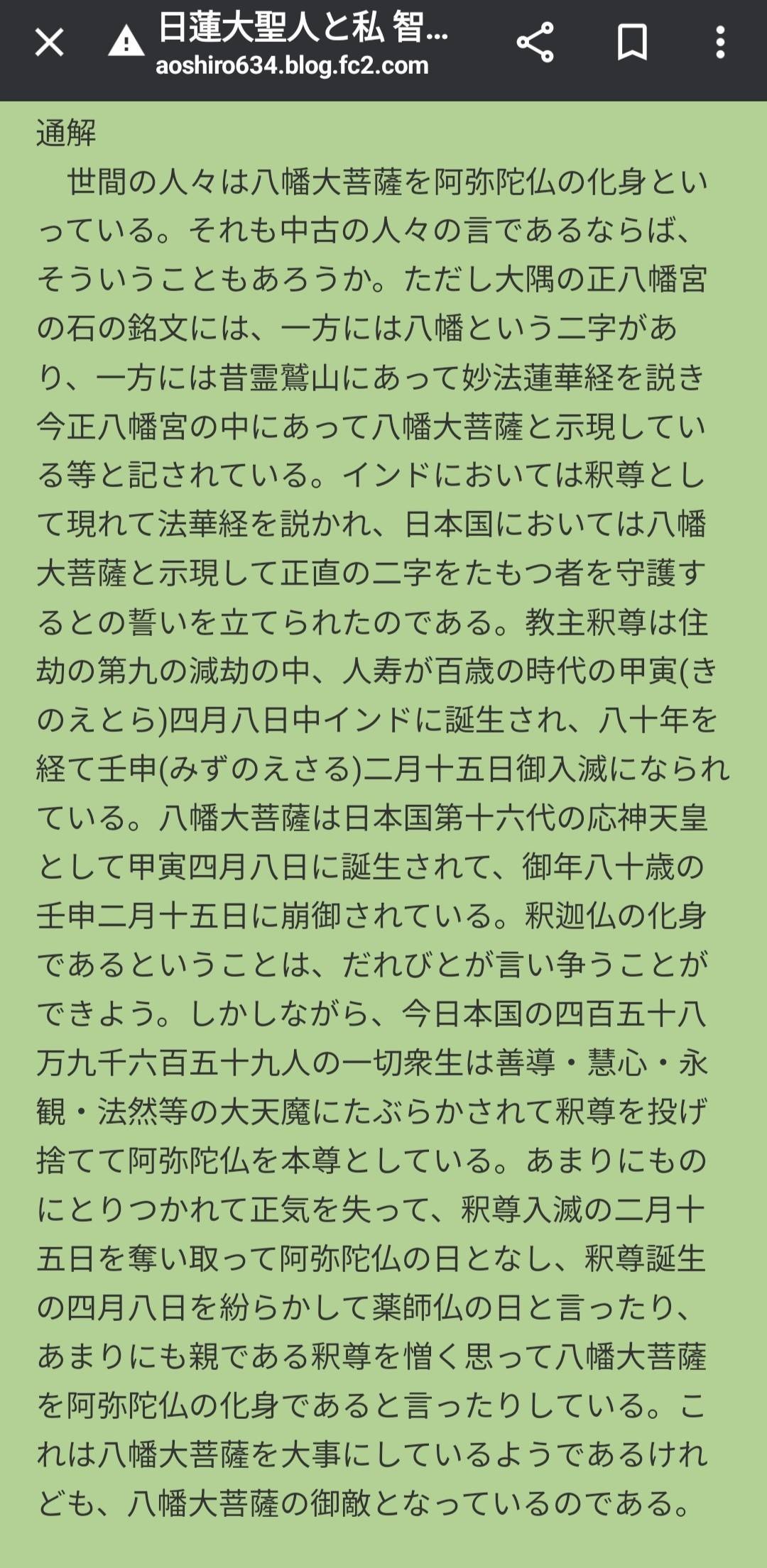 日蓮大聖人と私 智...
aoshiro634.blog.fc2.com

通解
世間の人々は八幡大菩薩を阿弥陀仏の化身といっている。それも中古の人々の言であるならば、そういうこともあろうか。ただし大隅の正八幡宮の石の銘文には、一方には八幡という二字があり、一方には昔霊鷲山にあって妙法蓮華経を説き今正八幡宮の中にあって八幡大菩薩と示現している等と記されている。インドにおいては釈尊として現れて法華経を説かれ、日本国においては八幡大菩薩と示現して正直の二字をたもつ者を守護するとの誓いを立てられたのである。教主釈尊は住劫の第九の減劫の中、人寿が百歳の時代の甲寅(きのえとら)四月八日中インドに誕生され、八十年を経て壬申(みずのえさる)二月十五日御入滅になられている。八幡大菩薩は日本国第十六代の応神天皇として甲寅四月八日に誕生されて、御年八十歳の壬申二月十五日に崩御されている。釈迦仏の化身であるということは、だれびとが言い争うことができよう。しかしながら、今日本国の四百五十八万九千六百五十九人の一切衆生は善導・慧心・永観・法然等の大天魔にたぶらかされて釈尊を投げ捨てて阿弥陀仏を本尊としている。あまりにものにとりつかれて正気を失って、釈尊入滅の二月十五日を奪い取って阿弥陀仏の日となし、釈尊誕生の四月八日を紛らかして薬師仏の日と言ったり、あまりにも親である釈尊を憎く思って八幡大菩薩を阿弥陀仏の化身であると言ったりしている。これは八幡大菩薩を大事にしているようであるけれども、八幡大菩薩の御敵となっているのである。